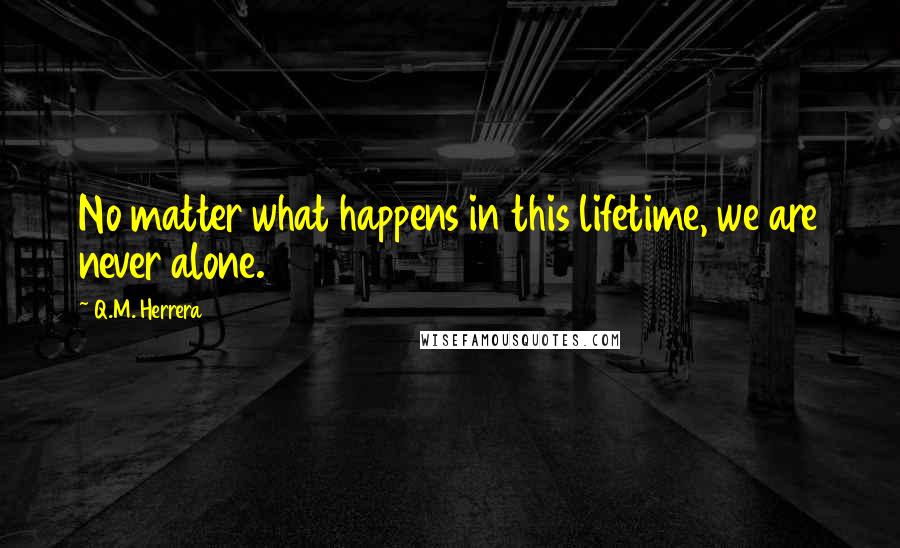 No matter what happens in this lifetime, we are never alone.

~ Q.M. Herrera

WISEFAMOUSQUOTES.COM